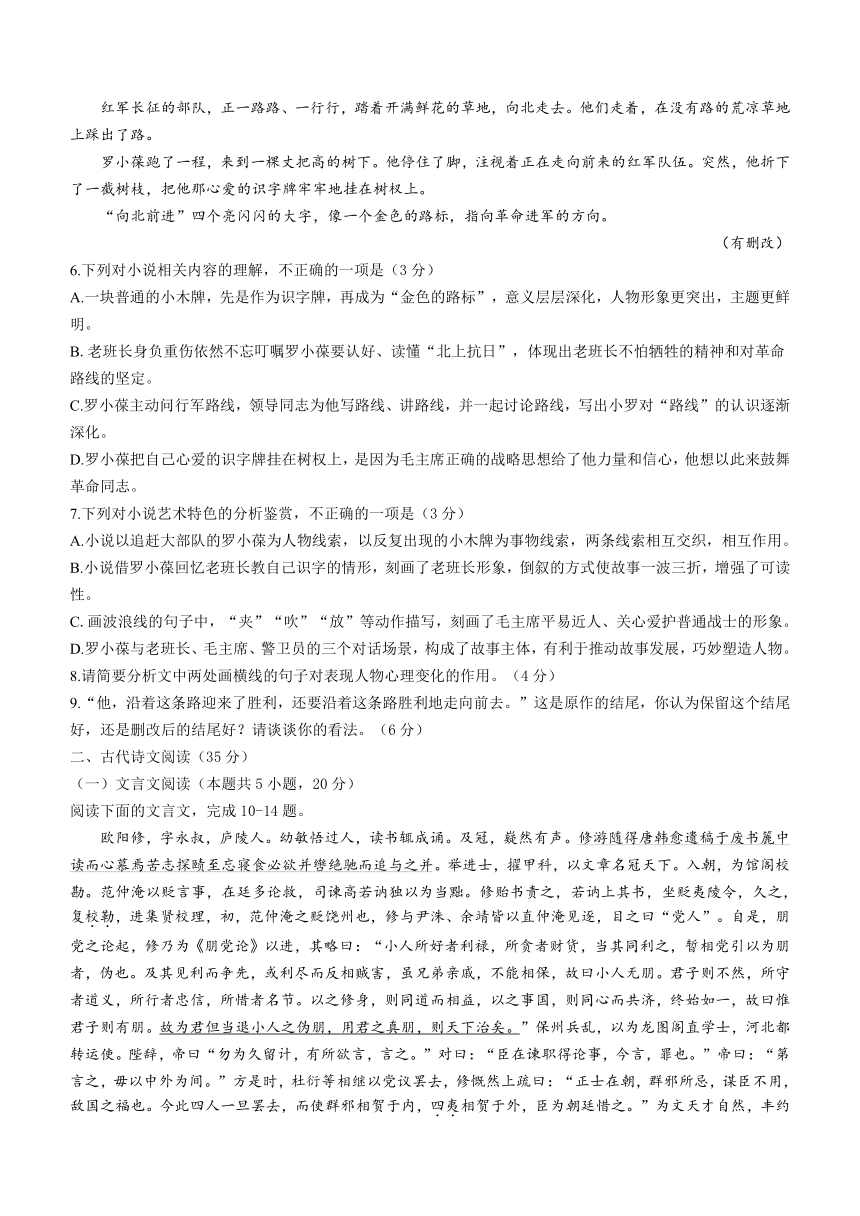 红军长征的部队，正一路路、一行行，踏着开满鲜花的草地，向北走去。他们走着，在没有路的荒凉草地上踩出了路。

罗小葆跑了一程，来到一棵丈把高的树下。他停住了脚，注视着正在走向前来的红军队伍。突然，他折下了一截树枝，把他那心爱的识字牌牢牢地挂在树杈上。

“向北前进”四个亮闪闪的大字，像一个金色的路标，指向革命进军的方向。

（有删改）

6.下列对小说相关内容的理解，不正确的一项是（3分）

A.一块普通的小木牌，先是作为识字牌，再成为“金色的路标”，意义层层深化，人物形象更突出，主题更鲜明。

B. 老班长身负重伤依然不忘叮嘱罗小葆要认好、读懂“北上抗日”，体现出老班长不怕牺牲的精神和对革命路线的坚定。

C.罗小葆主动问行军路线，领导同志为他写路线、讲路线，并一起讨论路线，写出小罗对“路线”的认识逐渐深化。

D.罗小葆把自己心爱的识字牌挂在树杈上，是因为毛主席正确的战略思想给了他力量和信心，他想以此来鼓舞革命同志。

7.下列对小说艺术特色的分析鉴赏，不正确的一项是（3分）

A.小说以追赶大部队的罗小葆为人物线索，以反复出现的小木牌为事物线索，两条线索相互交织，相互作用。

B.小说借罗小葆回忆老班长教自己识字的情形，刻画了老班长形象，倒叙的方式使故事一波三折，增强了可读性。

C. 画波浪线的句子中，“夹”“吹”“放”等动作描写，刻画了毛主席平易近人、关心爱护普通战士的形象。

D.罗小葆与老班长、毛主席、警卫员的三个对话场景，构成了故事主体，有利于推动故事发展，巧妙塑造人物。

8.请简要分析文中两处画横线的句子对表现人物心理变化的作用。（4分）

9.“他，沿着这条路迎来了胜利，还要沿着这条路胜利地走向前去。”这是原作的结尾，你认为保留这个结尾好，还是删改后的结尾好？请谈谈你的看法。（6分）

二、古代诗文阅读（35分）

（一）文言文阅读（本题共5小题，20分）

阅读下面的文言文，完成10-14题。

欧阳修，字永叔，庐陵人。幼敏悟过人，读书辄成诵。及冠，嶷然有声。修游随得唐韩愈遗稿于废书簏中读而心慕焉苦志探赜至忘寝食必欲并辔绝驰而追与之并。举进士，擢甲科，以文章名冠天下。入朝，为馆阁校勘。范仲淹以贬言事，在廷多论救，司谏高若讷独以为当黜。修贻书责之，若讷上其书，坐贬夷陵令，久之，复校勘，进集贤校理，初，范仲淹之贬饶州也，修与尹洙、余靖皆以直仲淹见逐，目之曰“党人”。自是，朋党之论起，修乃为《朋党论》以进，其略曰：“小人所好者利禄，所贪者财货，当其同利之，暂相党引以为朋者，伪也。及其见利而争先，或利尽而反相贼害，虽兄弟亲戚，不能相保，故曰小人无朋。君子则不然，所守者道义，所行者忠信，所惜者名节。以之修身，则同道而相益，以之事国，则同心而共济，终始如一，故曰惟君子则有朋。故为君但当退小人之伪朋，用君之真朋，则天下治矣。”保州兵乱，以为龙图阁直学士，河北都转运使。陛辞，帝曰“勿为久留计，有所欲言，言之。”对曰：“臣在谏职得论事，今言，罪也。”帝曰：“第言之，毋以中外为间。”方是时，杜衍等相继以党议罢去，修慨然上疏曰：“正士在朝，群邪所忌，谋臣不用，敌国之福也。今此四人一旦罢去，而使群邪相贺于内，四夷相贺于外，臣为朝廷惜之。”为文天才自然，丰约